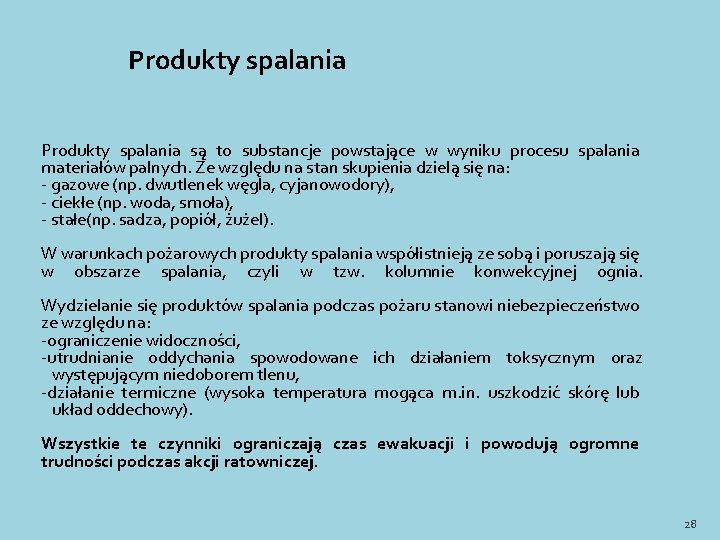 Produkty spalania

Produkty spalania są to substancje powstające w wyniku procesu spalania materiałów palnych. Ze względu na stan skupienia dzielą się na:
- gazowe (np. dwutlenek węgla, cyjanowodory),
- ciekłe (np. woda, smoła),
- stałe(np. sadza, popiół, żużel).

W warunkach pożarowych produkty spalania współistnieją ze sobą i poruszają się w obszarze spalania, czyli w tzw. kolumnie konwekcyjnej ognia.

Wydzielanie się produktów spalania podczas pożaru stanowi niebezpieczeństwo ze względu na:
-ograniczenie widoczności,
-utrudnianie oddychania spowodowane ich działaniem toksycznym oraz występującym niedoborem tlenu,
-działanie termiczne (wysoka temperatura mogąca m.in. uszkodzić skórę lub układ oddechowy).

Wszystkie te czynniki ograniczają czas ewakuacji i powodują ogromne trudności podczas akcji ratowniczej.

28